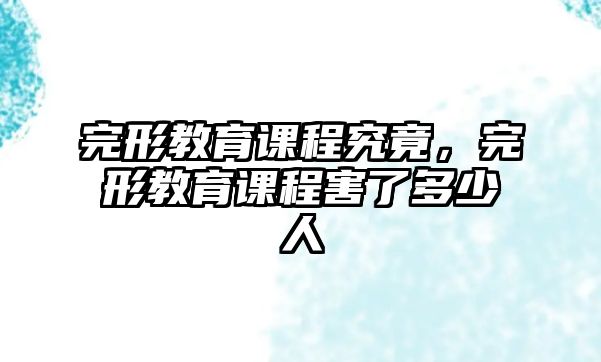 完形教育课程究竟，完形教育课程害了多少人